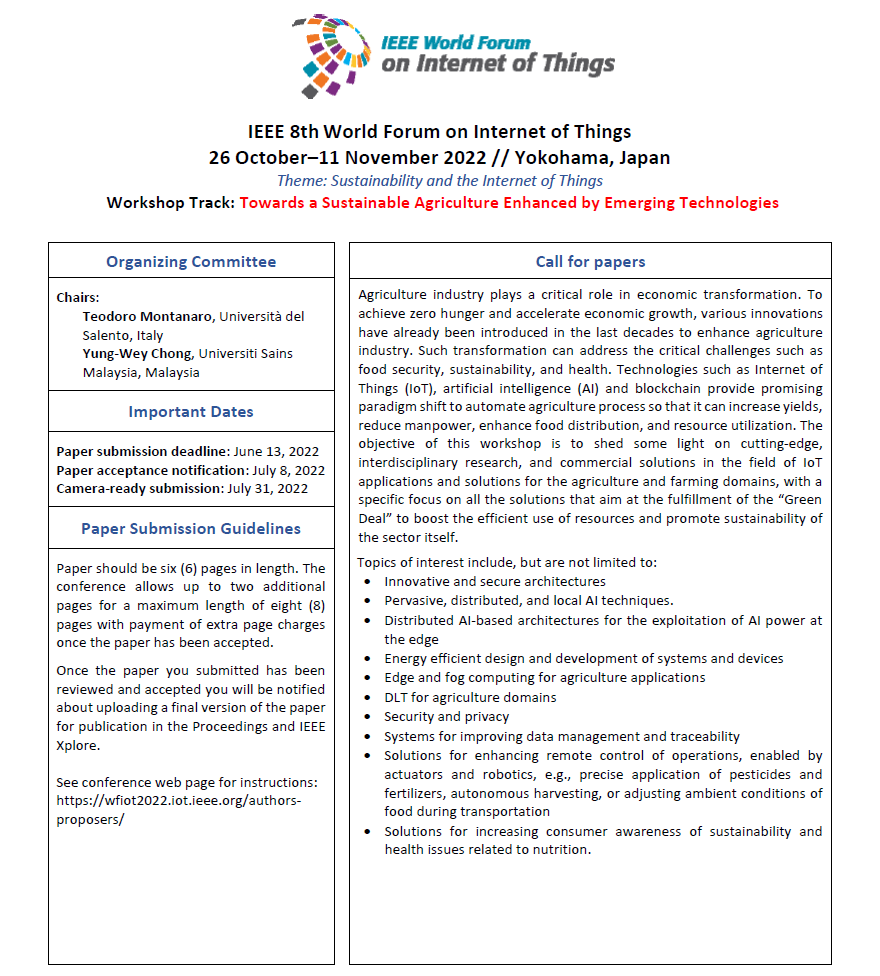 IEEE World Forum on Internet of Things

IEEE 8th World Forum on Internet of Things
26 October–11 November 2022 // Yokohama, Japan
Theme: Sustainability and the Internet of Things
Workshop Track: Towards a Sustainable Agriculture Enhanced by Emerging Technologies

Organizing Committee

Chairs:
Teodoro Montanaro, Università del Salento, Italy
Yung-Wey Chong, Universiti Sains Malaysia, Malaysia

Important Dates

Paper submission deadline: June 13, 2022
Paper acceptance notification: July 8, 2022
Camera-ready submission: July 31, 2022

Paper Submission Guidelines

Paper should be six (6) pages in length. The conference allows up to two additional pages for a maximum length of eight (8) pages with payment of extra page charges once the paper has been accepted.

Once the paper you submitted has been reviewed and accepted you will be notified about uploading a final version of the paper for publication in the Proceedings and IEEE Xplore.

See conference web page for instructions: https://wfiot2022.iot.ieee.org/authors-proposers/

Call for papers

Agriculture industry plays a critical role in economic transformation. To achieve zero hunger and accelerate economic growth, various innovations have already been introduced in the last decades to enhance agriculture industry. Such transformation can address the critical challenges such as food security, sustainability, and health. Technologies such as Internet of Things (IoT), artificial intelligence (AI) and blockchain provide promising paradigm shift to automate agriculture process so that it can increase yields, reduce manpower, enhance food distribution, and resource utilization. The objective of this workshop is to shed some light on cutting-edge, interdisciplinary research, and commercial solutions in the field of IoT applications and solutions for the agriculture and farming domains, with a specific focus on all the solutions that aim at the fulfillment of the "Green Deal" to boost the efficient use of resources and promote sustainability of the sector itself.

Topics of interest include, but are not limited to:
• Innovative and secure architectures
• Pervasive, distributed, and local AI techniques.
• Distributed AI-based architectures for the exploitation of AI power at the edge
• Energy efficient design and development of systems and devices
• Edge and fog computing for agriculture applications
• DLT for agriculture domains
• Security and privacy
• Systems for improving data management and traceability
• Solutions for enhancing remote control of operations, enabled by actuators and robotics, e.g., precise application of pesticides and fertilizers, autonomous harvesting, or adjusting ambient conditions of food during transportation
• Solutions for increasing consumer awareness of sustainability and health issues related to nutrition.